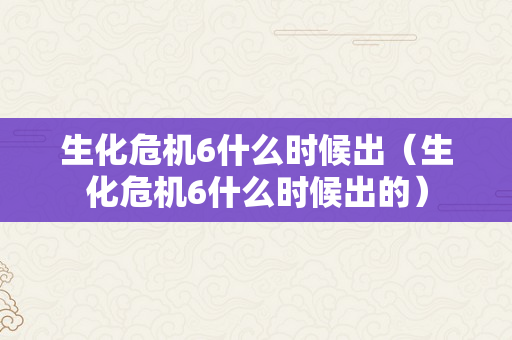 生化危机6什么时候出（生化危机6什么时候出的）